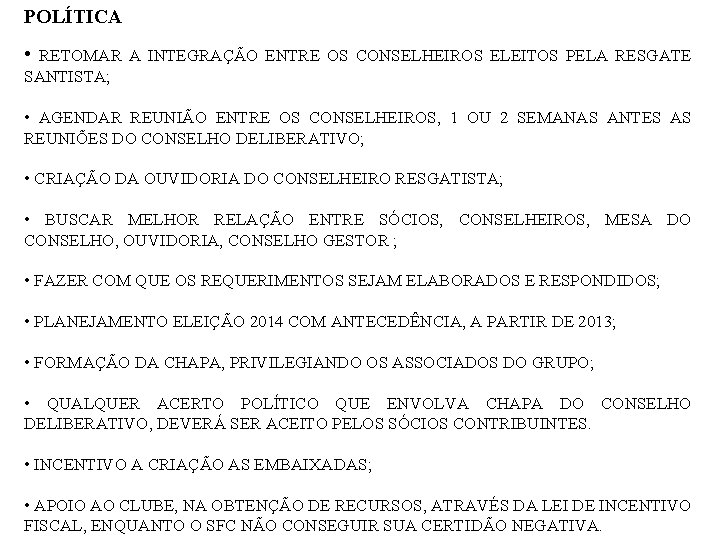 POLÍTICA

• RETOMAR A INTEGRAÇÃO ENTRE OS CONSELHEIROS ELEITOS PELA RESGATE SANTISTA;

• AGENDAR REUNIÃO ENTRE OS CONSELHEIROS, 1 OU 2 SEMANAS ANTES AS REUNIÕES DO CONSELHO DELIBERATIVO;

• CRIAÇÃO DA OUVIDORIA DO CONSELHEIRO RESGATISTA;

• BUSCAR MELHOR RELAÇÃO ENTRE SÓCIOS, CONSELHEIROS, MESA DO CONSELHO, OUVIDORIA, CONSELHO GESTOR ;

• FAZER COM QUE OS REQUERIMENTOS SEJAM ELABORADOS E RESPONDIDOS;

• PLANEJAMENTO ELEIÇÃO 2014 COM ANTECEDÊNCIA, A PARTIR DE 2013;

• FORMAÇÃO DA CHAPA, PRIVILEGIANDO OS ASSOCIADOS DO GRUPO;

• QUALQUER ACERTO POLÍTICO QUE ENVOLVA CHAPA DO CONSELHO DELIBERATIVO, DEVERÁ SER ACEITO PELOS SÓCIOS CONTRIBUINTES.

• INCENTIVO A CRIAÇÃO AS EMBAIXADAS;

• APOIO AO CLUBE, NA OBTENÇÃO DE RECURSOS, ATRAVÉS DA LEI DE INCENTIVO FISCAL, ENQUANTO O SFC NÃO CONSEGUIR SUA CERTIDÃO NEGATIVA.